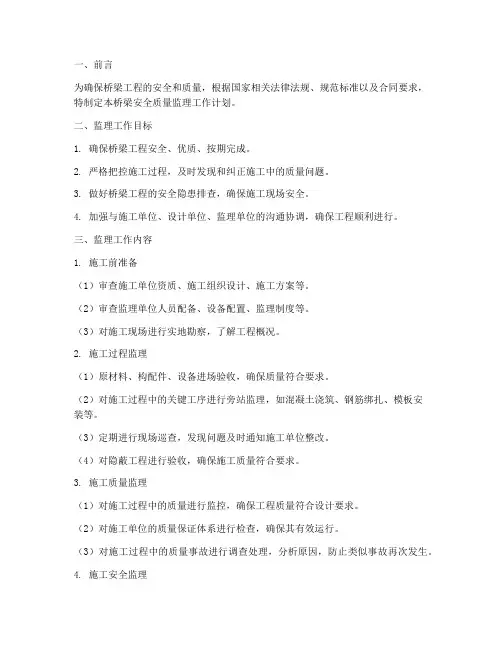 一、前言

为确保桥梁工程的安全和质量，根据国家相关法律法规、规范标准以及合同要求，特制定本桥梁安全质量监理工作计划。

二、监理工作目标

1. 确保桥梁工程安全、优质、按期完成。

2. 严格把控施工过程，及时发现和纠正施工中的质量问题。

3. 做好桥梁工程的安全隐患排查，确保施工现场安全。

4. 加强与施工单位、设计单位、监理单位的沟通协调，确保工程顺利进行。

三、监理工作内容

1. 施工前准备

（1）审查施工单位资质、施工组织设计、施工方案等。

（2）审查监理单位人员配备、设备配置、监理制度等。

（3）对施工现场进行实地勘察，了解工程概况。

2. 施工过程监理

（1）原材料、构配件、设备进场验收，确保质量符合要求。

（2）对施工过程中的关键工序进行旁站监理，如混凝土浇筑、钢筋绑扎、模板安装等。

（3）定期进行现场巡查，发现问题及时通知施工单位整改。

（4）对隐蔽工程进行验收，确保施工质量符合要求。

3. 施工质量监理

（1）对施工过程中的质量进行监控，确保工程质量符合设计要求。

（2）对施工单位的质量保证体系进行检查，确保其有效运行。

（3）对施工过程中的质量事故进行调查处理，分析原因，防止类似事故再次发生。

4. 施工安全监理